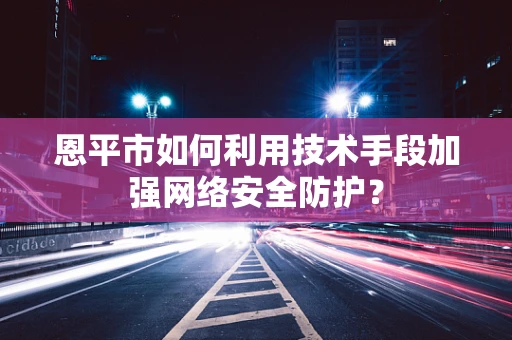 HOTEL

恩平市如何利用技术手段加强网络安全防护？

cidade